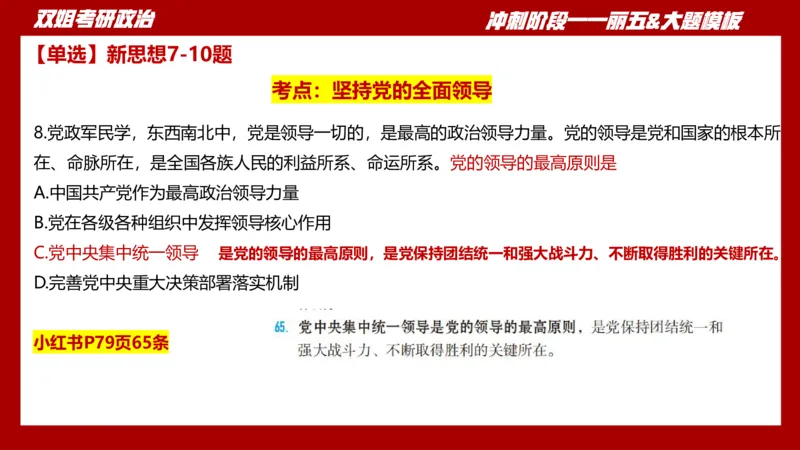 双姐考研政治

冲刺阶段——丽五&大题模板

【单选】新思想7-10题

考点：坚持党的全面领导

8.党政军民学，东西南北中，党是领导一切的，是最高的政治领导力量。党的领导是党和国家的根本所在、命脉所在，是全国各族人民的利益所系、命运所系。党的领导的最高原则是

A.中国共产党作为最高政治领导力量

B.党在各级各种组织中发挥领导核心作用

C.党中央集中统一领导 是党的领导的最高原则，是党保持团结统一和强大战斗力、不断取得胜利的关键所在。

D.完善党中央重大决策部署落实机制

小红书P79页65条

65. 党中央集中统一领导是党的领导的最高原则，是党保持团结统一和强大战斗力、不断取得胜利的关键所在。